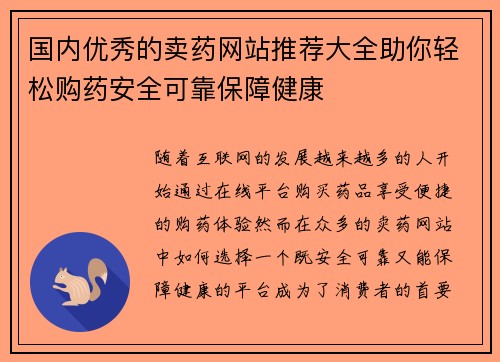 国内优秀的卖药网站推荐大全助你轻松购药安全可靠保障健康

随着互联网的发展越来越多的人开始通过在线平台购买药品享受便捷的购药体验然而在众多的卖药网站中如何选择一个既安全可靠又能保障健康的平台成为了消费者的首要